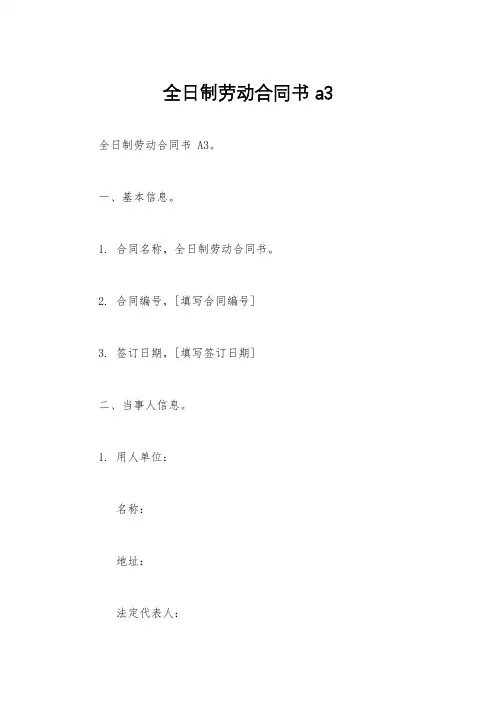 全日制劳动合同书 a3

全日制劳动合同书 A3。

一、基本信息。

1. 合同名称，全日制劳动合同书。

2. 合同编号，[填写合同编号]

3. 签订日期，[填写签订日期]

二、当事人信息。

1. 用人单位：

名称：

地址：

法定代表人：